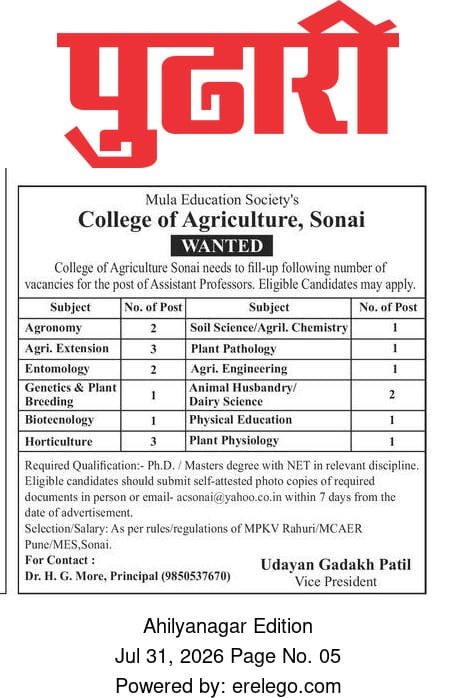 पुढारी

Mula Education Society's
College of Agriculture, Sonai
WANTED
College of Agriculture Sonai needs to fill-up following number of vacancies for the post of Assistant Professors. Eligible Candidates may apply.

| Subject | No. of Post | Subject | No. of Post |
|---|---|---|---|
| Agronomy | 2 | Soil Science/Agril. Chemistry | 1 |
| Agri. Extension | 3 | Plant Pathology | 1 |
| Entomology | 2 | Agri. Engineering | 1 |
| Genetics & Plant Breeding | 1 | Animal Husbandry/ Dairy Science | 2 |
| Biotecnology | 1 | Physical Education | 1 |
| Horticulture | 3 | Plant Physiology | 1 |

Required Qualification:- Ph.D. / Masters degree with NET in relevant discipline. Eligible candidates should submit self-attested photo copies of required documents in person or email- acsonai@yahoo.co.in within 7 days from the date of advertisement.
Selection/Salary: As per rules/regulations of MPKV Rahuri/MCAER Pune/MES,Sonai.
For Contact :
Dr. H. G. More, Principal (9850537670)
Udayan Gadakh Patil
Vice President

Ahilyanagar Edition
Jul 31, 2026 Page No. 05
Powered by: erelego.com